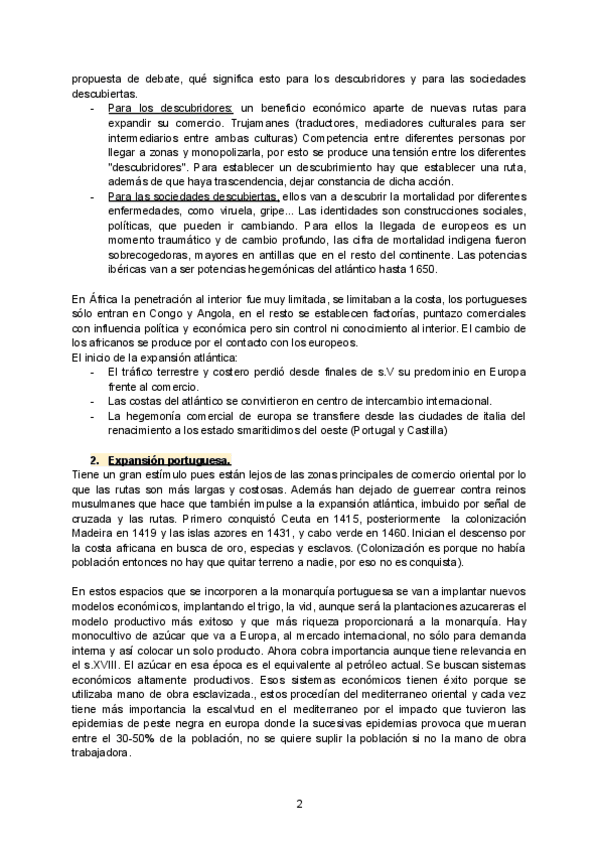 propuesta de debate, qué significa esto para los descubridores y para las sociedades descubiertas.

- Para los descubridores: un beneficio económico aparte de nuevas rutas para expandir su comercio. Trujamanes (traductores, mediadores culturales para ser intermediarios entre ambas culturas) Competencia entre diferentes personas por llegar a zonas y monopolizarla, por esto se produce una tensión entre los diferentes "descubridores". Para establecer un descubrimiento hay que establecer una ruta, además de que haya trascendencia, dejar constancia de dicha acción.
- Para las sociedades descubiertas, ellos van a descubrir la mortalidad por diferentes enfermedades, como viruela, gripe... Las identidades son construcciones sociales, políticas, que pueden ir cambiando. Para ellos la llegada de europeos es un momento traumático y de cambio profundo, las cifra de mortalidad indigena fueron sobrecogedoras, mayores en antillas que en el resto del continente. Las potencias ibéricas van a ser potencias hegemónicas del atlántico hasta 1650.

En África la penetración al interior fue muy limitada, se limitaban a la costa, los portugueses sólo entran en Congo y Angola, en el resto se establecen factorías, puntazo comerciales con influencia política y económica pero sin control ni conocimiento al interior. El cambio de los africanos se produce por el contacto con los europeos.
El inicio de la expansión atlántica:
- El tráfico terrestre y costero perdió desde finales de s.V su predominio en Europa frente al comercio.
- Las costas del atlántico se convirtieron en centro de intercambio internacional.
- La hegemonía comercial de europa se transfiere desde las ciudades de italia del renacimiento a los estado smaritidimos del oeste (Portugal y Castilla)

2. Expansión portuguesa.
Tiene un gran estímulo pues están lejos de las zonas principales de comercio oriental por lo que las rutas son más largas y costosas. Además han dejado de guerrear contra reinos musulmanes que hace que también impulse a la expansión atlántica, imbuido por señal de cruzada y las rutas. Primero conquistó Ceuta en 1415, posteriormente la colonización Madeira en 1419 y las islas azores en 1431, y cabo verde en 1460. Inician el descenso por la costa africana en busca de oro, especias y esclavos. (Colonización es porque no había población entonces no hay que quitar terreno a nadie, por eso no es conquista).

En estos espacios que se incorporen a la monarquía portuguesa se van a implantar nuevos modelos económicos, implantando el trigo, la vid, aunque será la plantaciones azucareras el modelo productivo más exitoso y que más riqueza proporcionará a la monarquía. Hay monocultivo de azúcar que va a Europa, al mercado internacional, no sólo para demanda interna y así colocar un solo producto. Ahora cobra importancia aunque tiene relevancia en el s.XVIII. El azúcar en esa época es el equivalente al petróleo actual. Se buscan sistemas económicos altamente productivos. Esos sistemas económicos tienen éxito porque se utilizaba mano de obra esclavizada., estos procedían del mediterraneo oriental y cada vez tiene más importancia la escalvtud en el mediterraneo por el impacto que tuvieron las epidemias de peste negra en europa donde la sucesivas epidemias provoca que mueran entre el 30-50% de la población, no se quiere suplir la población si no la mano de obra trabajadora.

2